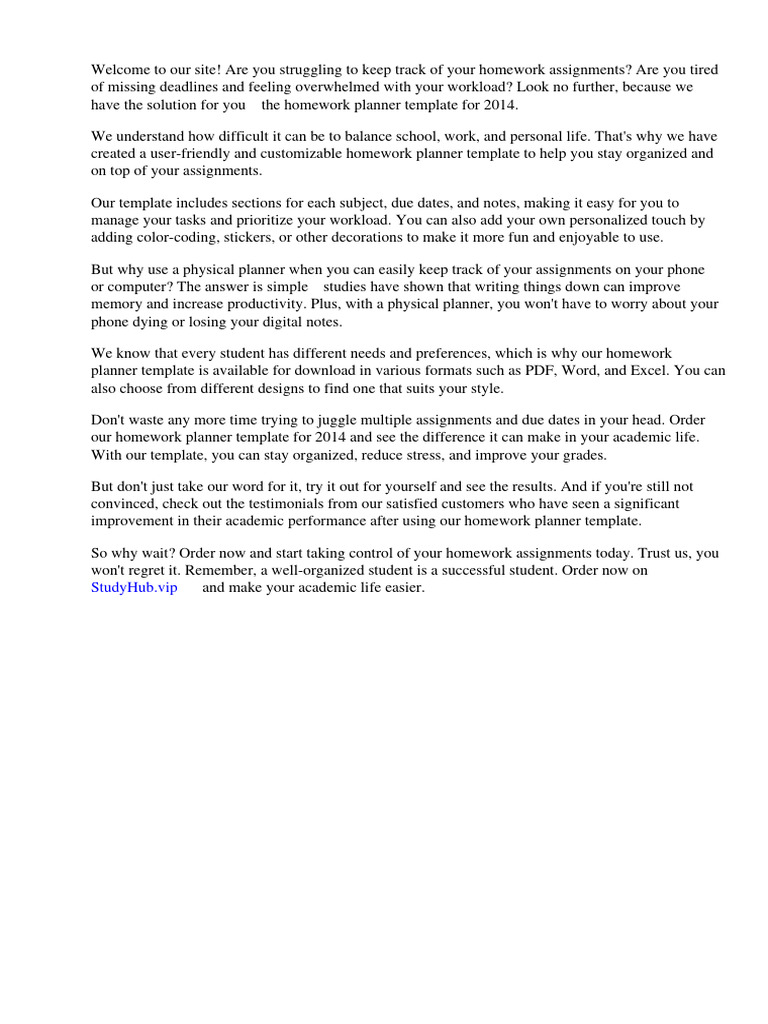 Welcome to our site! Are you struggling to keep track of your homework assignments? Are you tired of missing deadlines and feeling overwhelmed with your workload? Look no further, because we have the solution for you the homework planner template for 2014.

We understand how difficult it can be to balance school, work, and personal life. That's why we have created a user-friendly and customizable homework planner template to help you stay organized and on top of your assignments.

Our template includes sections for each subject, due dates, and notes, making it easy for you to manage your tasks and prioritize your workload. You can also add your own personalized touch by adding color-coding, stickers, or other decorations to make it more fun and enjoyable to use.

But why use a physical planner when you can easily keep track of your assignments on your phone or computer? The answer is simple studies have shown that writing things down can improve memory and increase productivity. Plus, with a physical planner, you won't have to worry about your phone dying or losing your digital notes.

We know that every student has different needs and preferences, which is why our homework planner template is available for download in various formats such as PDF, Word, and Excel. You can also choose from different designs to find one that suits your style.

Don't waste any more time trying to juggle multiple assignments and due dates in your head. Order our homework planner template for 2014 and see the difference it can make in your academic life. With our template, you can stay organized, reduce stress, and improve your grades.

But don't just take our word for it, try it out for yourself and see the results. And if you're still not convinced, check out the testimonials from our satisfied customers who have seen a significant improvement in their academic performance after using our homework planner template.

So why wait? Order now and start taking control of your homework assignments today. Trust us, you won't regret it. Remember, a well-organized student is a successful student. Order now on StudyHub.vip and make your academic life easier.